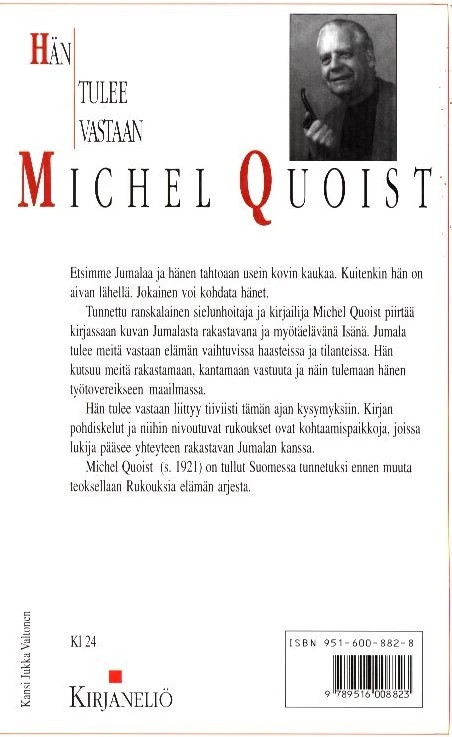 HÄN
TULEE
VASTAAN

MICHEL QUOIST

Etsimme Jumalaa ja hänen tahtoaan usein kovin kaukaa. Kuitenkin hän on aivan lähellä. Jokainen voi kohdata hänet.

Tunnettu ranskalainen sielunhoitaja ja kirjailija Michel Quoist piirtää kirjassaan kuvan Jumalasta rakastavana ja myötäelävänä Isänä. Jumala tulee meitä vastaan elämän vaihtuvissa haasteissa ja tilanteissa. Hän kutsuu meitä rakastamaan, kantamaan vastuuta ja näin tulemaan hänen työtovereikseen maailmassa.

Hän tulee vastaan liittyy tiiviisti tämän ajan kysymyksiin. Kirjan pohdiskelut ja niihin nivoutuvat rukoukset ovat kohtaamispaikkoja, joissa lukija pääsee yhteyteen rakastavan Jumalan kanssa.

Michel Quoist (s. 1921) on tullut Suomessa tunnetuksi ennen muuta teoksellaan Rukouksia elämän arjesta.

Kansi Jukka Valtonen

Kl 24

KIRJANELIÖ

ISBN 951-600-882-8

9 789516 008823